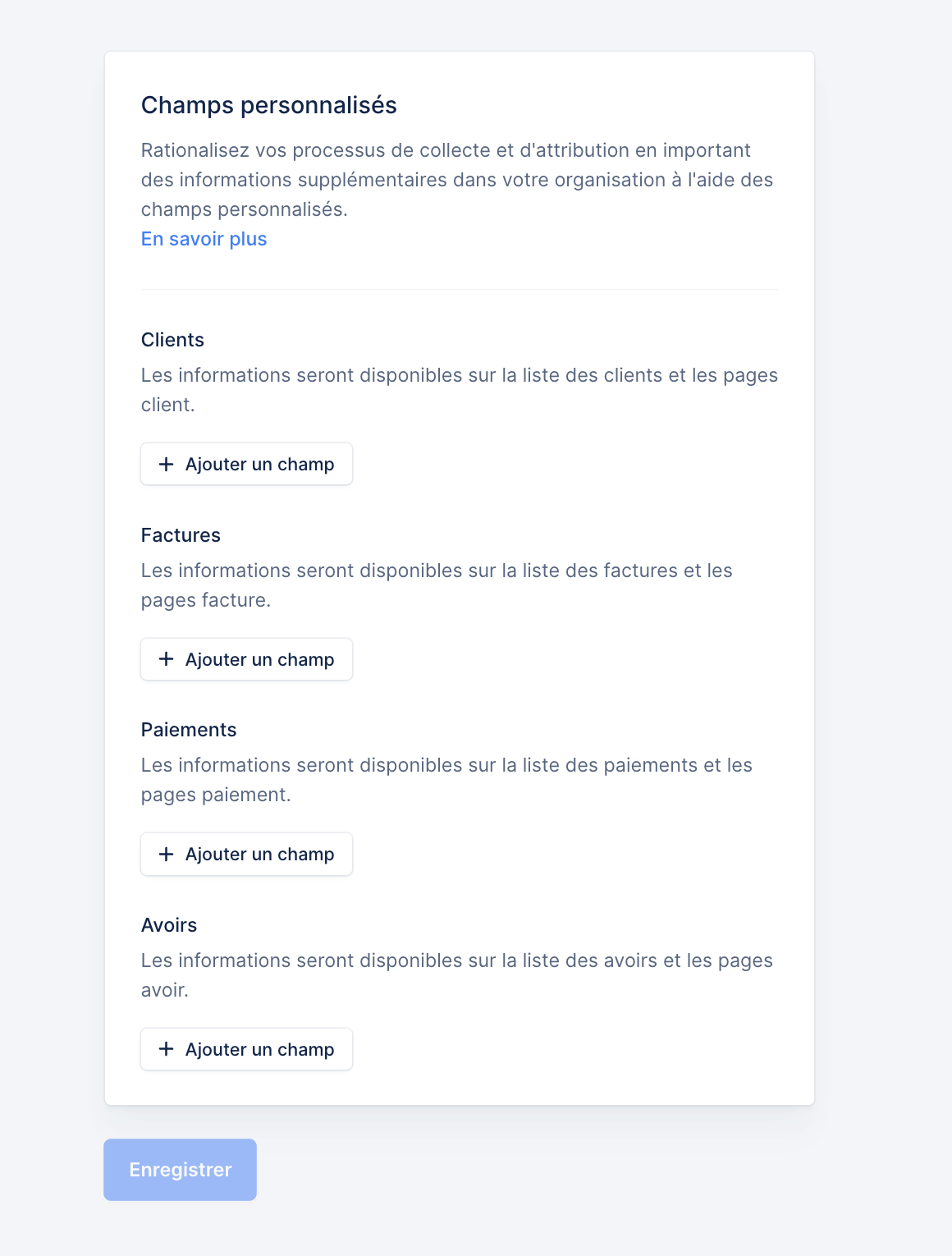 Champs personnalisés

Rationalisez vos processus de collecte et d'attribution en important des informations supplémentaires dans votre organisation à l'aide des champs personnalisés.
En savoir plus

Clients

Les informations seront disponibles sur la liste des clients et les pages client.

+ Ajouter un champ

Factures

Les informations seront disponibles sur la liste des factures et les pages facture.

+ Ajouter un champ

Paiements

Les informations seront disponibles sur la liste des paiements et les pages paiement.

+ Ajouter un champ

Avoirs

Les informations seront disponibles sur la liste des avoirs et les pages avoir.

+ Ajouter un champ

Enregistrer